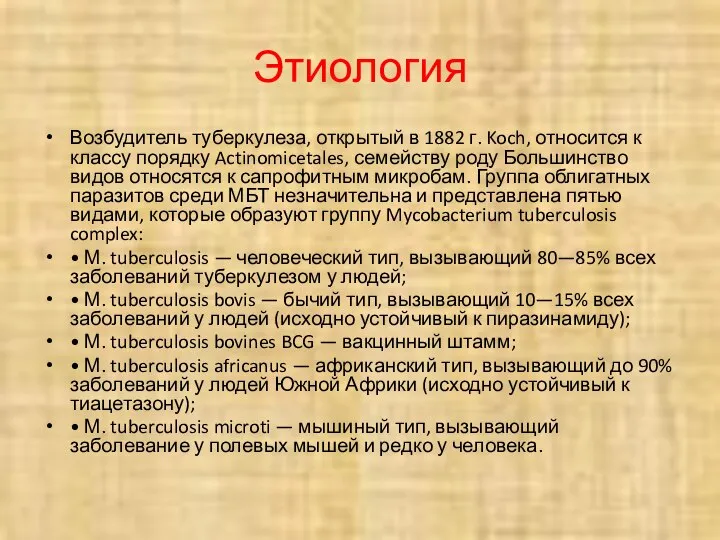 Этиология

• Возбудитель туберкулеза, открытый в 1882 г. Koch, относится к классу порядку Actinomicetales, семейству роду Большинство видов относятся к сапрофитным микробам. Группа облигатных паразитов среди МБТ незначительна и представлена пятью видами, которые образуют группу Mycobacterium tuberculosis complex:

• • M. tuberculosis — человеческий тип, вызывающий 80—85% всех заболеваний туберкулезом у людей;

• • M. tuberculosis bovis — бычий тип, вызывающий 10—15% всех заболеваний у людей (исходно устойчивый к пиразинамиду);

• • M. tuberculosis bovines BCG — вакцинный штамм;

• • M. tuberculosis africanus — африканский тип, вызывающий до 90% заболеваний у людей Южной Африки (исходно устойчивый к тиацетазону);

• • M. tuberculosis microti — мышиный тип, вызывающий заболевание у полевых мышей и редко у человека.